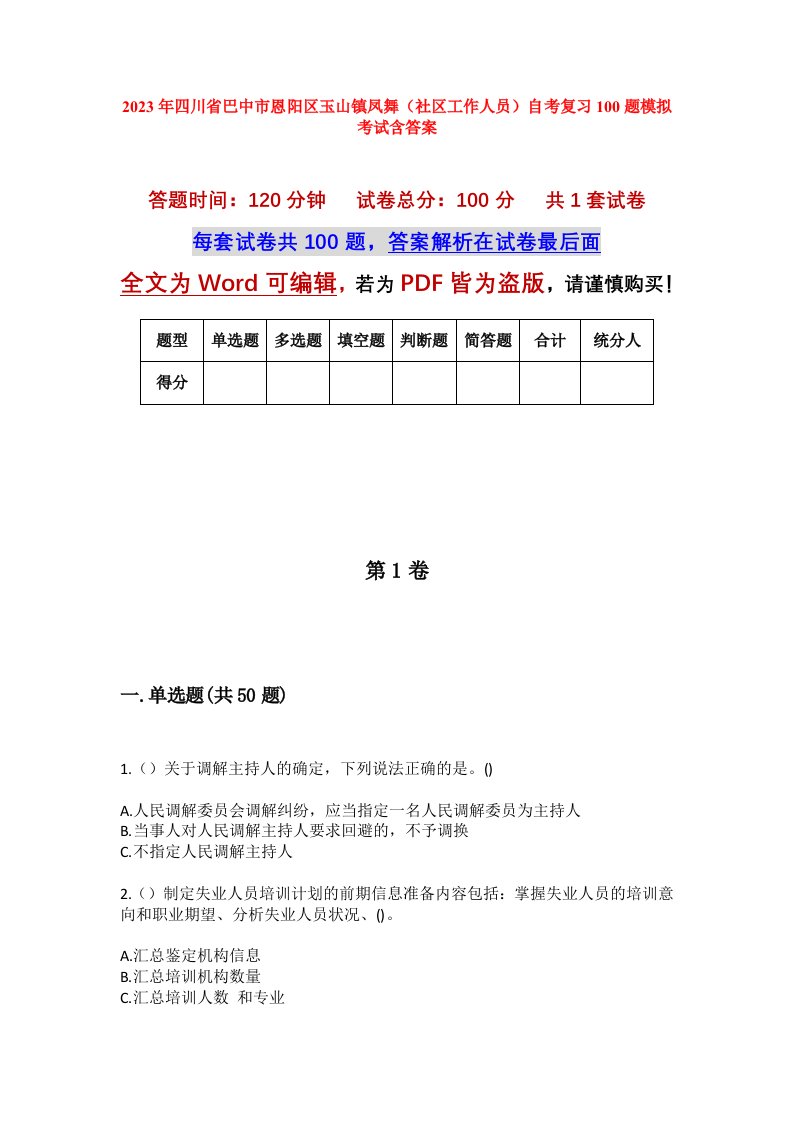 2023年四川省巴中市恩阳区玉山镇凤舞（社区工作人员）自考复习100题模拟考试含答案

答题时间：120分钟　试卷总分：100分　共1套试卷

每套试卷共100题，答案解析在试卷最后面

全文为Word可编辑，若为PDF皆为盗版，请谨慎购买！

| 题型 | 单选题 | 多选题 | 填空题 | 判断题 | 简答题 | 合计 | 统分人 |
|---|---|---|---|---|---|---|---|
| 得分 | | | | | | | |

第1卷

一.单选题(共50题)

1.（）关于调解主持人的确定，下列说法正确的是。()

A.人民调解委员会调解纠纷，应当指定一名人民调解委员为主持人
B.当事人对人民调解主持人要求回避的，不予调换
C.不指定人民调解主持人

2.（）制定失业人员培训计划的前期信息准备内容包括：掌握失业人员的培训意向和职业期望、分析失业人员状况、()。

A.汇总鉴定机构信息
B.汇总培训机构数量
C.汇总培训人数 和专业